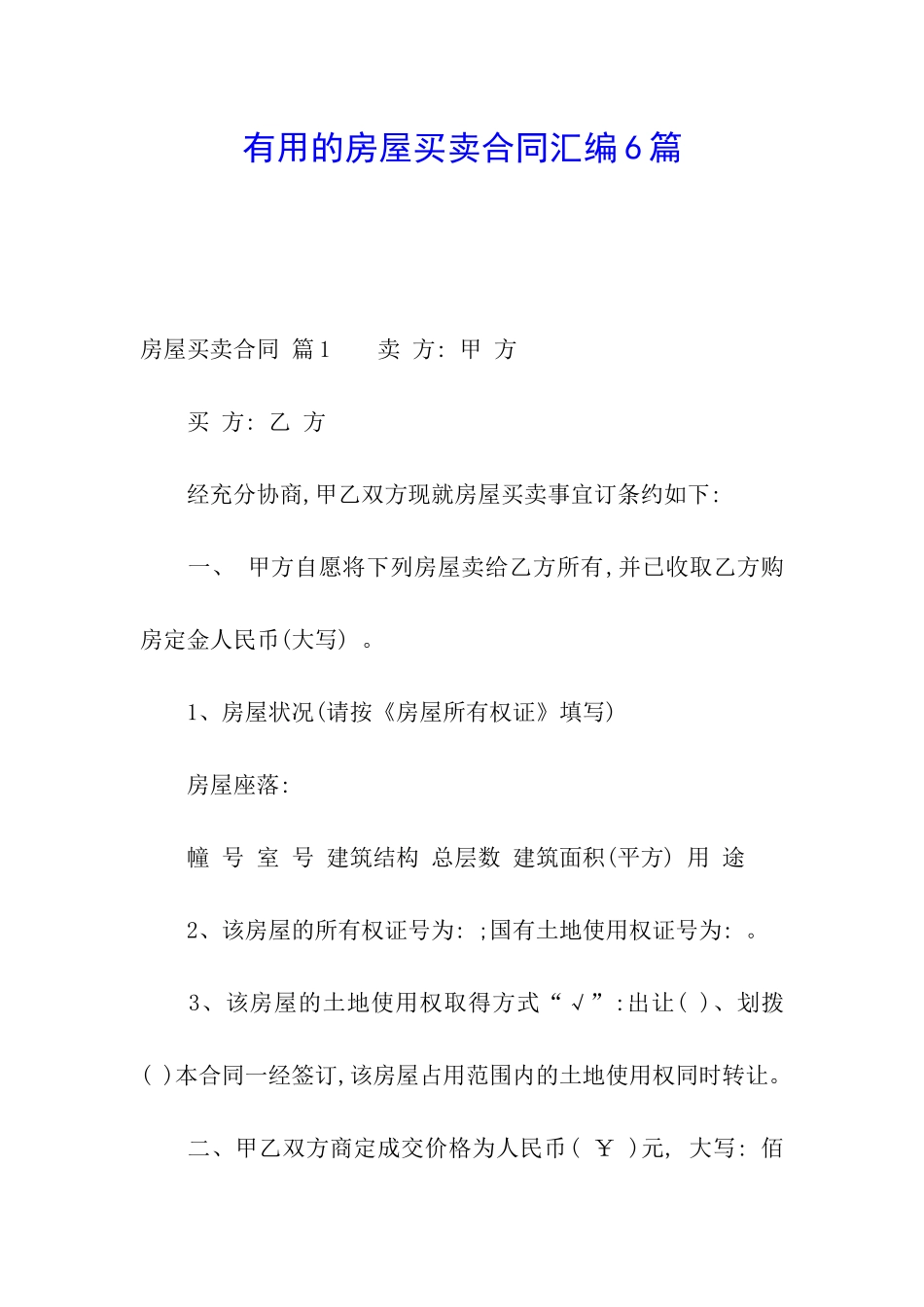 有用的房屋买卖合同汇编6篇

房屋买卖合同 篇1　　卖 方: 甲 方

买 方: 乙 方

经充分协商,甲乙双方现就房屋买卖事宜订条约如下:

一、　甲方自愿将下列房屋卖给乙方所有,并已收取乙方购房定金人民币(大写) 。

1、房屋状况(请按《房屋所有权证》填写)

房屋座落:

幢 号 室 号 建筑结构 总层数 建筑面积(平方) 用 途

2、该房屋的所有权证号为: ;国有土地使用权证号为: 。

3、该房屋的土地使用权取得方式“√”:出让( )、划拨( )本合同一经签订,该房屋占用范围内的土地使用权同时转让。

二、甲乙双方商定成交价格为人民币( ￥ )元, 大写: 佰